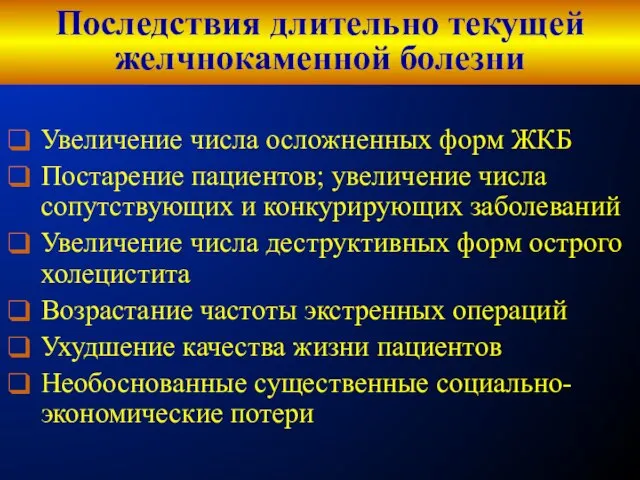 Последствия длительно текущей желчнокаменной болезни

❑ Увеличение числа осложненных форм ЖКБ
❑ Постарение пациентов; увеличение числа сопутствующих и конкурирующих заболеваний
❑ Увеличение числа деструктивных форм острого холецистита
❑ Возрастание частоты экстренных операций
❑ Ухудшение качества жизни пациентов
❑ Необоснованные существенные социально-экономические потери